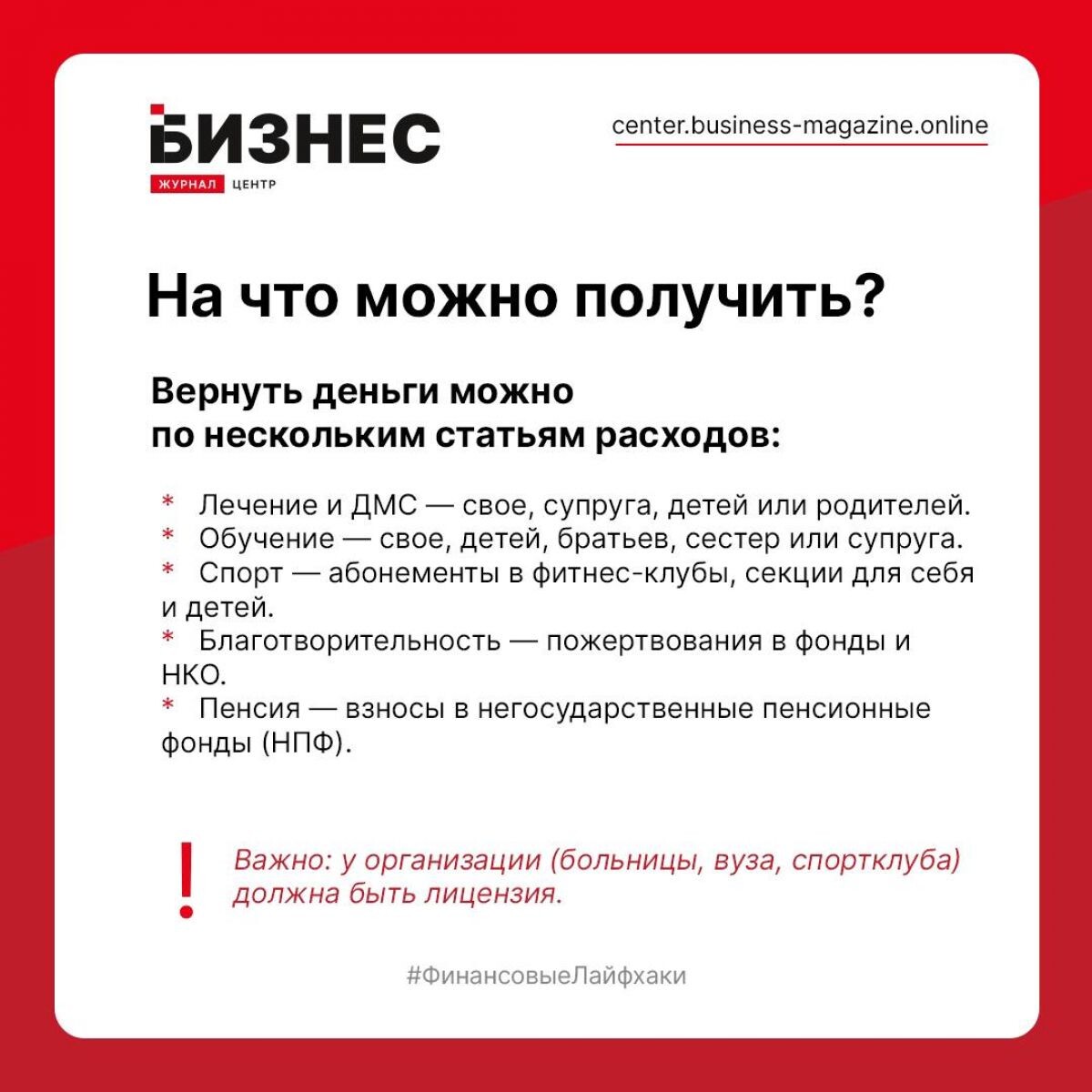 БИЗНЕС
ЖУРНАЛ ЦЕНТР

center.business-magazine.online

На что можно получить?

Вернуть деньги можно по нескольким статьям расходов:

* Лечение и ДМС — свое, супруга, детей или родителей.
* Обучение — свое, детей, братьев, сестер или супруга.
* Спорт — абонементы в фитнес-клубы, секции для себя и детей.
* Благотворительность — пожертвования в фонды и НКО.
* Пенсия — взносы в негосударственные пенсионные фонды (НПФ).

!
Важно: у организации (больницы, вуза, спортклуба) должна быть лицензия.

#ФинансовыеЛайфхаки